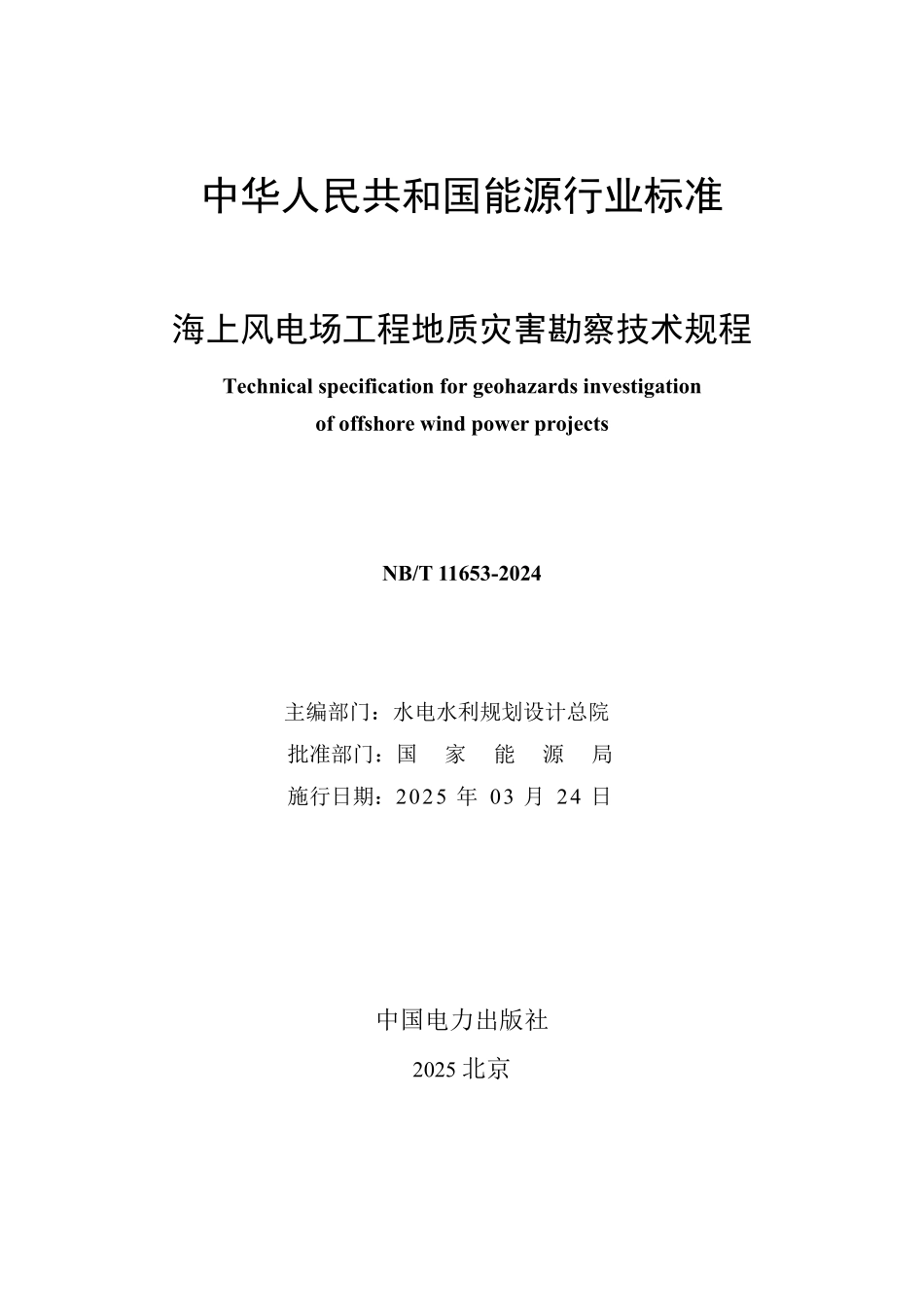 中华人民共和国能源行业标准

海上风电场工程地质灾害勘察技术规程

Technical specification for geohazards investigation of offshore wind power projects

NB/T 11653-2024

主编部门：水电水利规划设计总院
批准部门：国 家 能 源 局
施行日期：2025 年 03 月 24 日

中国电力出版社
2025 北京